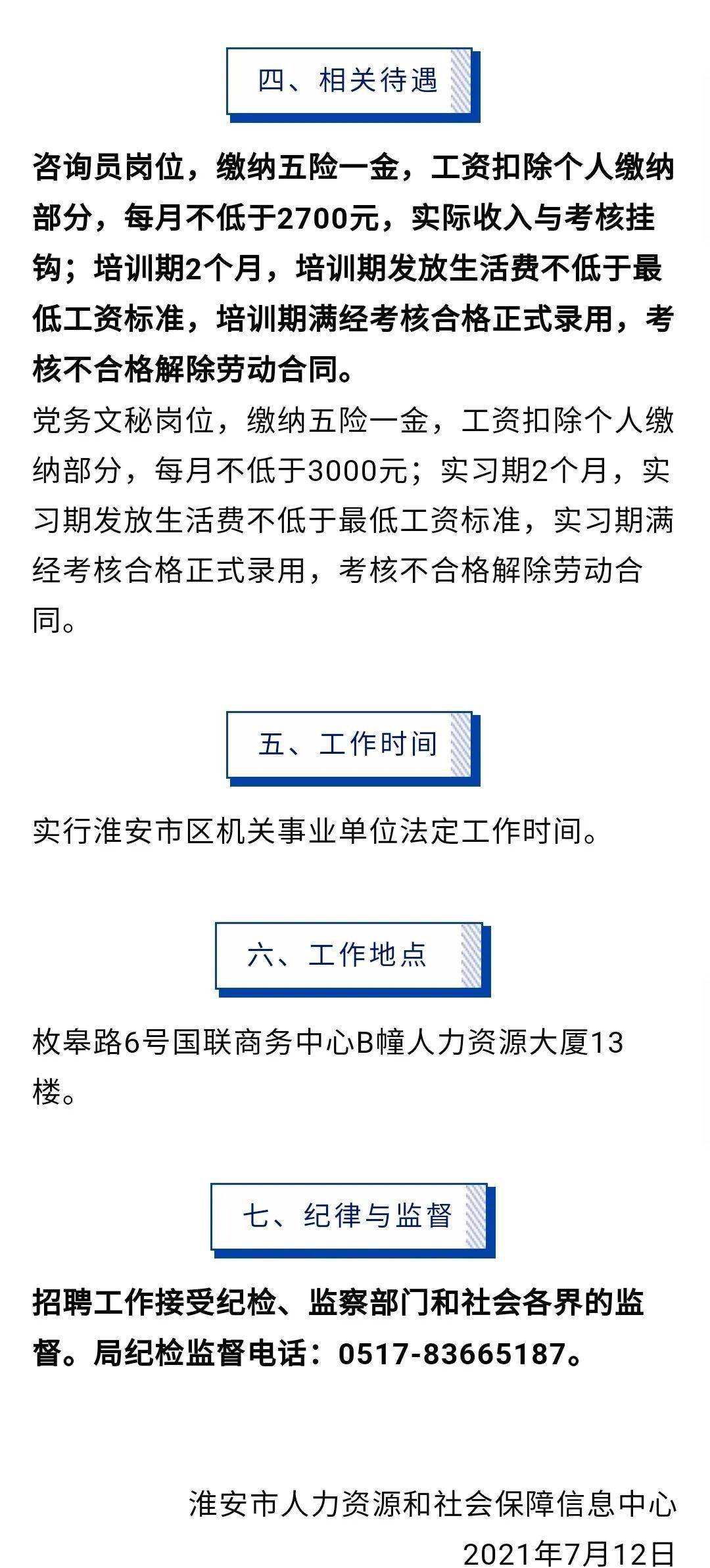 四、相关待遇

咨询员岗位，缴纳五险一金，工资扣除个人缴纳部分，每月不低于2700元，实际收入与考核挂钩；培训期2个月，培训期发放生活费不低于最低工资标准，培训期满经考核合格正式录用，考核不合格解除劳动合同。

党务文秘岗位，缴纳五险一金，工资扣除个人缴纳部分，每月不低于3000元；实习期2个月，实习期发放生活费不低于最低工资标准，实习期满经考核合格正式录用，考核不合格解除劳动合同。

五、工作时间

实行淮安市区机关事业单位法定工作时间。

六、工作地点

枚皋路6号国联商务中心B幢人力资源大厦13楼。

七、纪律与监督

招聘工作接受纪检、监察部门和社会各界的监督。局纪检监督电话：0517-83665187。

淮安市人力资源和社会保障信息中心
2021年7月12日